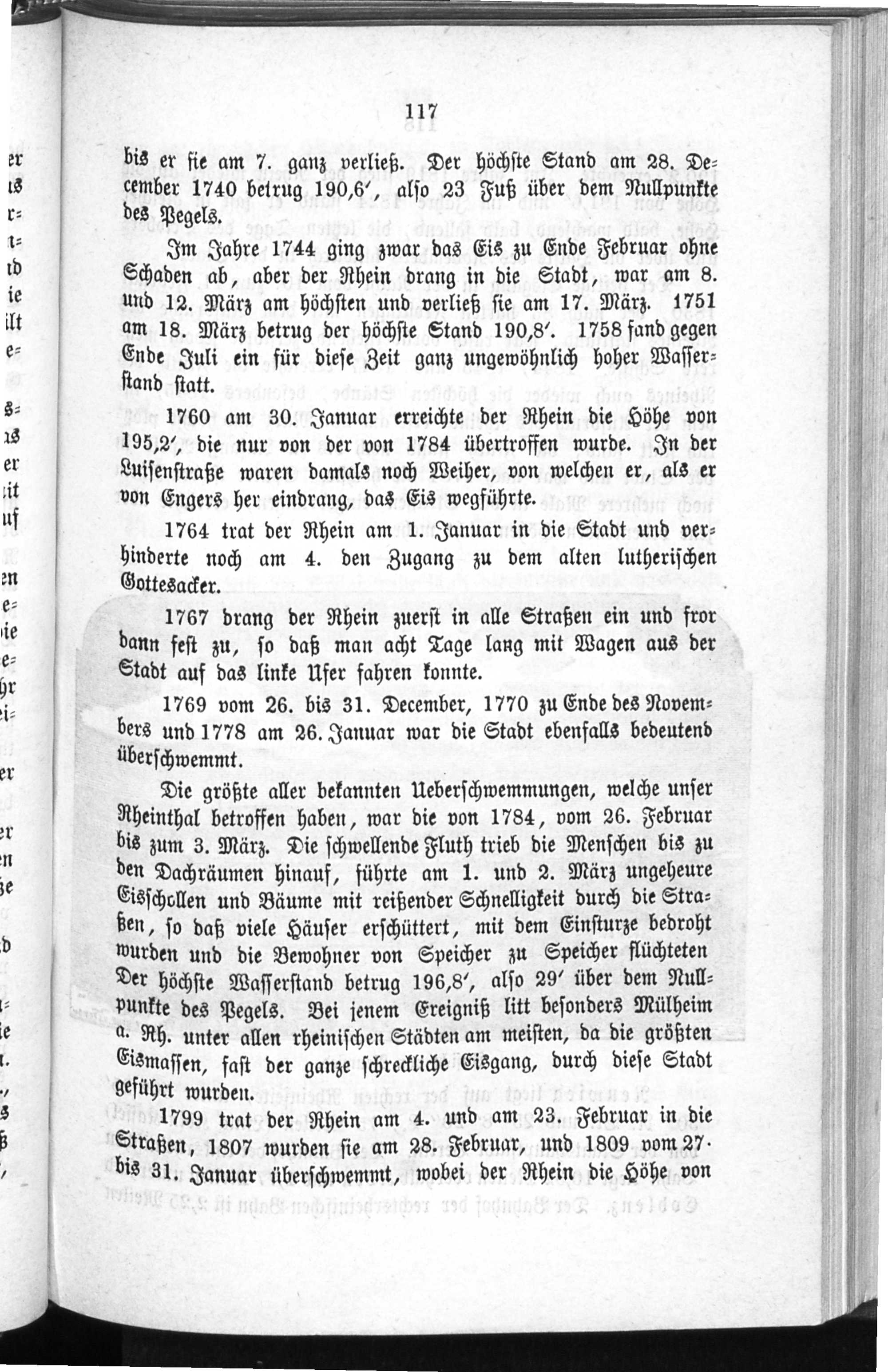 117

bis er sie am 7. ganz verließ. Der höchste Stand am 28. December 1740 betrug 190,6′, also 23 Fuß über dem Nullpunkte des Pegels.

Im Jahre 1744 ging zwar das Eis zu Ende Februar ohne Schaden ab, aber der Rhein drang in die Stadt, war am 8. und 12. März am höchsten und verließ sie am 17. März. 1751 am 18. März betrug der höchste Stand 190,8′. 1758 fand gegen Ende Juli ein für diese Zeit ganz ungewöhnlich hoher Wasserstand statt.

1760 am 30. Januar erreichte der Rhein die Höhe von 195,2′, die nur von der von 1784 übertroffen wurde. In der Luisenstraße waren damals noch Weiher, von welchen er, als er von Engers her eindrang, das Eis wegführte.

1764 trat der Rhein am 1. Januar in die Stadt und verhinderte noch am 4. den Zugang zu dem alten lutherischen Gottesacker.

1767 drang der Rhein zuerst in alle Straßen ein und fror dann fest zu, so daß man acht Tage lang mit Wagen aus der Stadt auf das linke Ufer fahren konnte.

1769 vom 26. bis 31. December, 1770 zu Ende des Novembers und 1778 am 26. Januar war die Stadt ebenfalls bedeutend überschwemmt.

Die größte aller bekannten Ueberschwemmungen, welche unser Rheinthal betroffen haben, war die von 1784, vom 26. Februar bis zum 3. März. Die schwellende Fluth trieb die Menschen bis zu den Dachräumen hinauf, führte am 1. und 2. März ungeheure Eisschollen und Bäume mit reißender Schnelligkeit durch die Straßen, so daß viele Häuser erschüttert, mit dem Einsturze bedroht wurden und die Bewohner von Speicher zu Speicher flüchteten Der höchste Wasserstand betrug 196,8′, also 29′ über dem Nullpunkte des Pegels. Bei jenem Ereigniß litt besonders Mülheim a. Rh. unter allen rheinischen Städten am meisten, da die größten Eismassen, fast der ganze schreckliche Eisgang, durch diese Stadt geführt wurden.

1799 trat der Rhein am 4. und am 23. Februar in die Straßen, 1807 wurden sie am 28. Februar, und 1809 vom 27. bis 31. Januar überschwemmt, wobei der Rhein die Höhe von